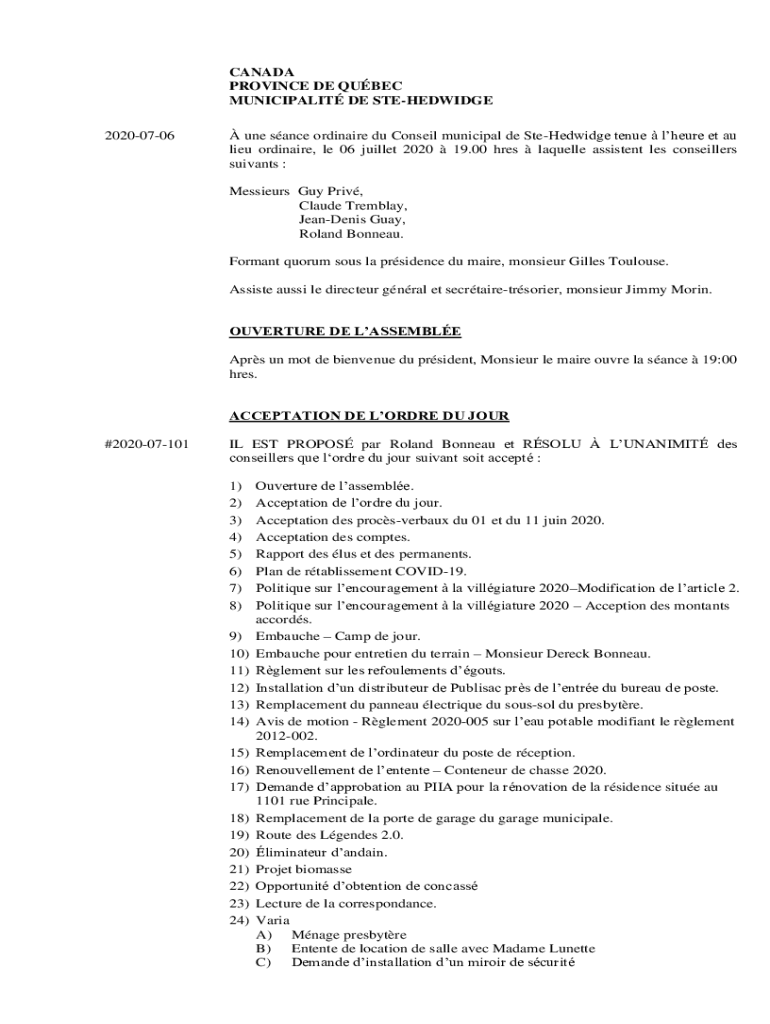 CANADA
PROVINCE DE QUÉBEC
MUNICIPALITÉ DE STE-HEDWIDGE

2020-07-06

À une séance ordinaire du Conseil municipal de Ste-Hedwidge tenue à l'heure et au lieu ordinaire, le 06 juillet 2020 à 19.00 hres à laquelle assistent les conseillers suivants :

Messieurs Guy Privé,
Claude Tremblay,
Jean-Denis Guay,
Roland Bonneau.

Formant quorum sous la présidence du maire, monsieur Gilles Toulouse.

Assiste aussi le directeur général et secrétaire-trésorier, monsieur Jimmy Morin.

OUVERTURE DE L'ASSEMBLÉE

Après un mot de bienvenue du président, Monsieur le maire ouvre la séance à 19:00 hres.

ACCEPTATION DE L'ORDRE DU JOUR

#2020-07-101

IL EST PROPOSÉ par Roland Bonneau et RÉSOLU À L'UNANIMITÉ des conseillers que l'ordre du jour suivant soit accepté :

1) Ouverture de l'assemblée.
2) Acceptation de l'ordre du jour.
3) Acceptation des procès-verbaux du 01 et du 11 juin 2020.
4) Acceptation des comptes.
5) Rapport des élus et des permanents.
6) Plan de rétablissement COVID-19.
7) Politique sur l'encouragement à la villégiature 2020–Modification de l'article 2.
8) Politique sur l'encouragement à la villégiature 2020 – Acception des montants accordés.
9) Embauche – Camp de jour.
10) Embauche pour entretien du terrain – Monsieur Dereck Bonneau.
11) Règlement sur les refoulements d'égouts.
12) Installation d'un distributeur de Publisac près de l'entrée du bureau de poste.
13) Remplacement du panneau électrique du sous-sol du presbytère.
14) Avis de motion - Règlement 2020-005 sur l'eau potable modifiant le règlement 2012-002.
15) Remplacement de l'ordinateur du poste de réception.
16) Renouvellement de l'entente – Conteneur de chasse 2020.
17) Demande d'approbation au PIIA pour la rénovation de la résidence située au 1101 rue Principale.
18) Remplacement de la porte de garage du garage municipale.
19) Route des Légendes 2.0.
20) Éliminateur d'andain.
21) Projet biomasse
22) Opportunité d'obtention de concassé
23) Lecture de la correspondance.
24) Varia
A) Ménage presbytère
B) Entente de location de salle avec Madame Lunette
C) Demande d'installation d'un miroir de sécurité